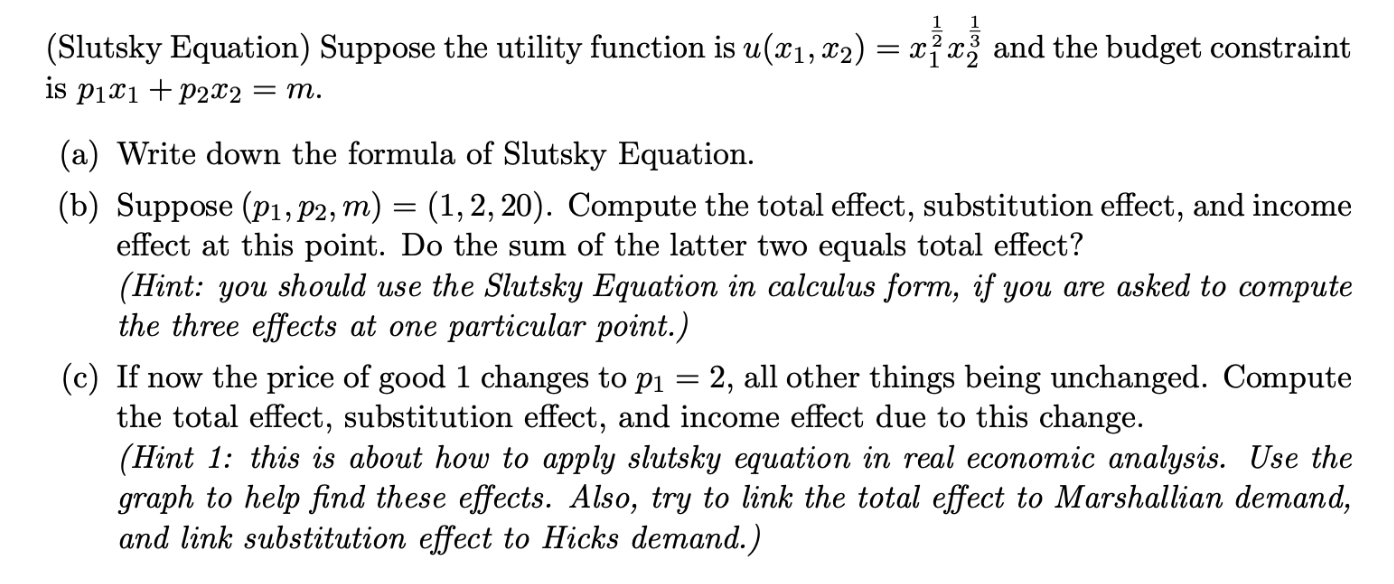 (Slutsky Equation) Suppose the utility function is $u(x_1, x_2) = x_1^{\frac{1}{2}} x_2^{\frac{1}{3}}$ and the budget constraint is $p_1 x_1 + p_2 x_2 = m$.

(a) Write down the formula of Slutsky Equation.

(b) Suppose $(p_1, p_2, m) = (1, 2, 20)$. Compute the total effect, substitution effect, and income effect at this point. Do the sum of the latter two equals total effect?
(Hint: you should use the Slutsky Equation in calculus form, if you are asked to compute the three effects at one particular point.)

(c) If now the price of good 1 changes to $p_1 = 2$, all other things being unchanged. Compute the total effect, substitution effect, and income effect due to this change.
(Hint 1: this is about how to apply slutsky equation in real economic analysis. Use the graph to help find these effects. Also, try to link the total effect to Marshallian demand, and link substitution effect to Hicks demand.)